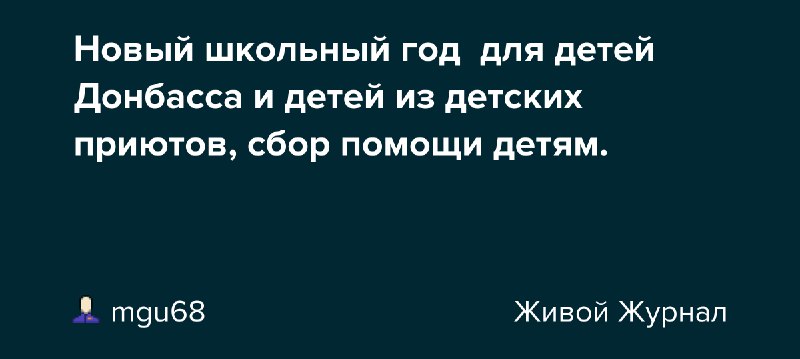 Новый школьный год  для детей Донбасса и детей из детских приютов, сбор помощи детям.

mgu68

Живой Журнал